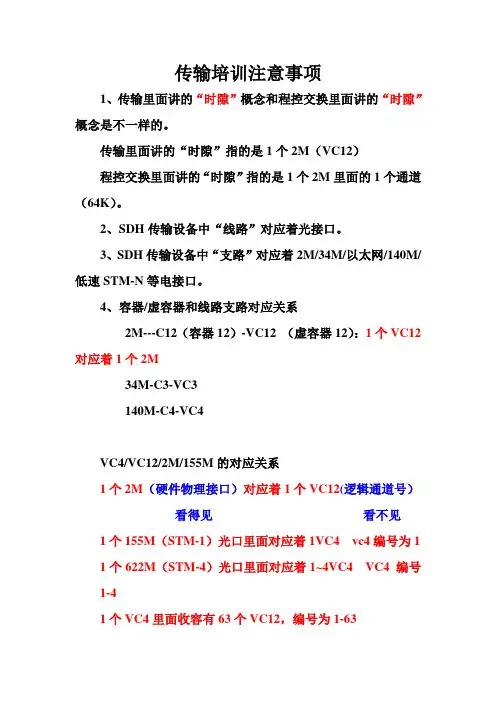 传输培训注意事项

1、传输里面讲的“时隙”概念和程控交换里面讲的“时隙”概念是不一样的。

传输里面讲的“时隙”指的是 1 个 2M（VC12）

程控交换里面讲的“时隙”指的是 1 个 2M 里面的 1 个通道（64K）。

2、SDH 传输设备中“线路”对应着光接口。

3、SDH 传输设备中“支路”对应着 2M/34M/以太网/140M/低速 STM-N 等电接口。

4、容器/虚容器和线路支路对应关系

2M---C12（容器 12）-VC12 （虚容器 12）：1 个 VC12 对应着 1 个 2M

34M-C3-VC3

140M-C4-VC4

VC4/VC12/2M/155M 的对应关系

1 个 2M（硬件物理接口）对应着 1 个 VC12(逻辑通道号）

看得见 看不见

1 个 155M（STM-1）光口里面对应着 1VC4 vc4 编号为 1

1 个 622M（STM-4）光口里面对应着 1~4VC4 VC4 编号 1-4

1 个 VC4 里面收容有 63 个 VC12，编号为 1-63